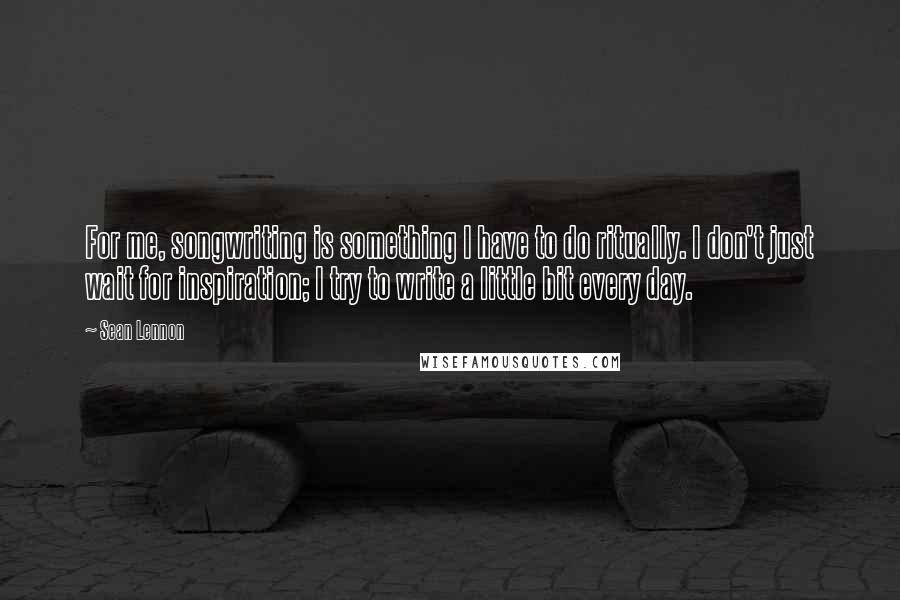 For me, songwriting is something I have to do ritually. I don't just wait for inspiration; I try to write a little bit every day.

~ Sean Lennon

WISEFAMOUSQUOTES.COM